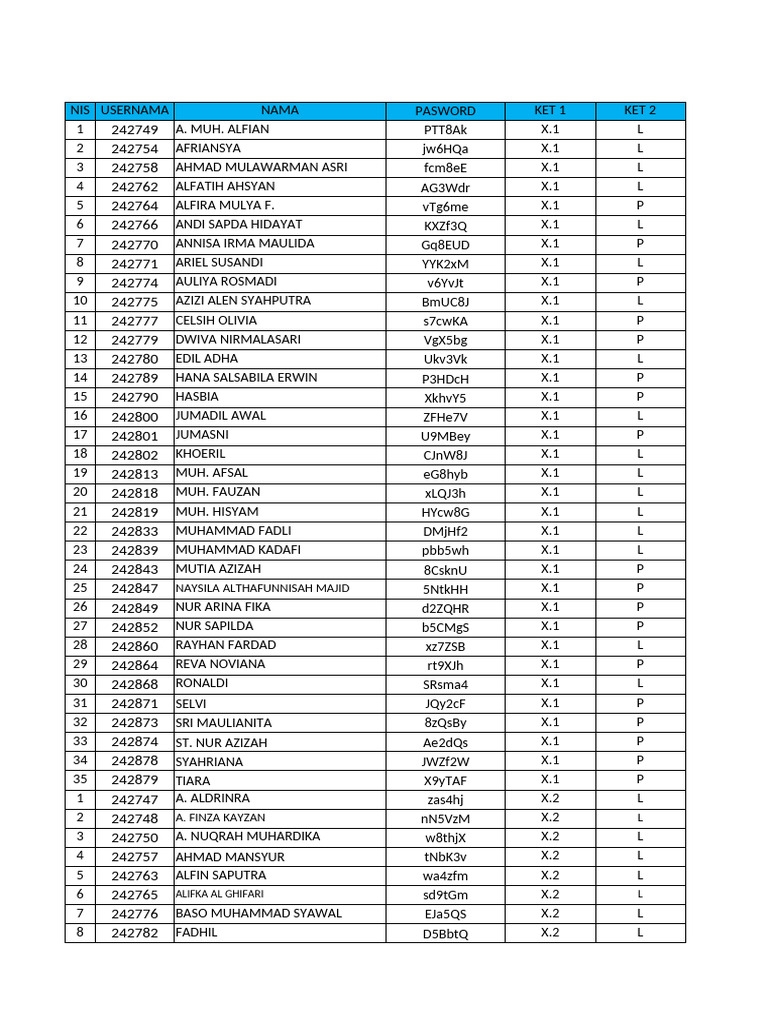 | NIS | USERNAMA | NAMA | PASWORD | KET 1 | KET 2 |
|---|---|---|---|---|---|
| 1 | 242749 | A. MUH. ALFIAN | PTT8Ak | X.1 | L |
| 2 | 242754 | AFRIANSYA | jw6HQa | X.1 | L |
| 3 | 242758 | AHMAD MULAWARMAN ASRI | fcm8eE | X.1 | L |
| 4 | 242762 | ALFATIH AHSYAN | AG3Wdr | X.1 | L |
| 5 | 242764 | ALFIRA MULYA F. | vTg6me | X.1 | P |
| 6 | 242766 | ANDI SAPDA HIDAYAT | KXZf3Q | X.1 | L |
| 7 | 242770 | ANNISA IRMA MAULIDA | Gq8EUD | X.1 | P |
| 8 | 242771 | ARIEL SUSANDI | YYK2xM | X.1 | L |
| 9 | 242774 | AULIYA ROSMADI | v6YvJt | X.1 | P |
| 10 | 242775 | AZIZI ALEN SYAHPUTRA | BmUC8J | X.1 | L |
| 11 | 242777 | CELSIH OLIVIA | s7cwKA | X.1 | P |
| 12 | 242779 | DWIVA NIRMALASARI | VgX5bg | X.1 | P |
| 13 | 242780 | EDIL ADHA | Ukv3Vk | X.1 | L |
| 14 | 242789 | HANA SALSABILA ERWIN | P3HDcH | X.1 | P |
| 15 | 242790 | HASBIA | XkhvY5 | X.1 | P |
| 16 | 242800 | JUMADIL AWAL | ZFHe7V | X.1 | L |
| 17 | 242801 | JUMASNI | U9MBey | X.1 | P |
| 18 | 242802 | KHOERIL | CJnW8J | X.1 | L |
| 19 | 242813 | MUH. AFSAL | eG8hyb | X.1 | L |
| 20 | 242818 | MUH. FAUZAN | xLQJ3h | X.1 | L |
| 21 | 242819 | MUH. HISYAM | HYcw8G | X.1 | L |
| 22 | 242833 | MUHAMMAD FADLI | DMjHf2 | X.1 | L |
| 23 | 242839 | MUHAMMAD KADAFI | pbb5wh | X.1 | L |
| 24 | 242843 | MUTIA AZIZAH | 8CsknU | X.1 | P |
| 25 | 242847 | NAYSILA ALTHAFUNNISAH MAJID | 5NtkHH | X.1 | P |
| 26 | 242849 | NUR ARINA FIKA | d2ZQHR | X.1 | P |
| 27 | 242852 | NUR SAPILDA | b5CMgS | X.1 | P |
| 28 | 242860 | RAYHAN FARDAD | xz7ZSB | X.1 | L |
| 29 | 242864 | REVA NOVIANA | rt9XJh | X.1 | P |
| 30 | 242868 | RONALDI | SRsma4 | X.1 | L |
| 31 | 242871 | SELVI | JQy2cF | X.1 | P |
| 32 | 242873 | SRI MAULIANITA | 8zQsBy | X.1 | P |
| 33 | 242874 | ST. NUR AZIZAH | Ae2dQs | X.1 | P |
| 34 | 242878 | SYAHRIANA | JWZf2W | X.1 | P |
| 35 | 242879 | TIARA | X9yTAF | X.1 | P |
| 1 | 242747 | A. ALDRINRA | zas4hj | X.2 | L |
| 2 | 242748 | A. FINZA KAYZAN | nN5VzM | X.2 | L |
| 3 | 242750 | A. NUQRAH MUHARDIKA | w8thjX | X.2 | L |
| 4 | 242757 | AHMAD MANSYUR | tNbK3v | X.2 | L |
| 5 | 242763 | ALFIN SAPUTRA | wa4zfm | X.2 | L |
| 6 | 242765 | ALIFKA AL GHIFARI | sd9tGm | X.2 | L |
| 7 | 242776 | BASO MUHAMMAD SYAWAL | EJa5QS | X.2 | L |
| 8 | 242782 | FADHIL | D5BbtQ | X.2 | L |